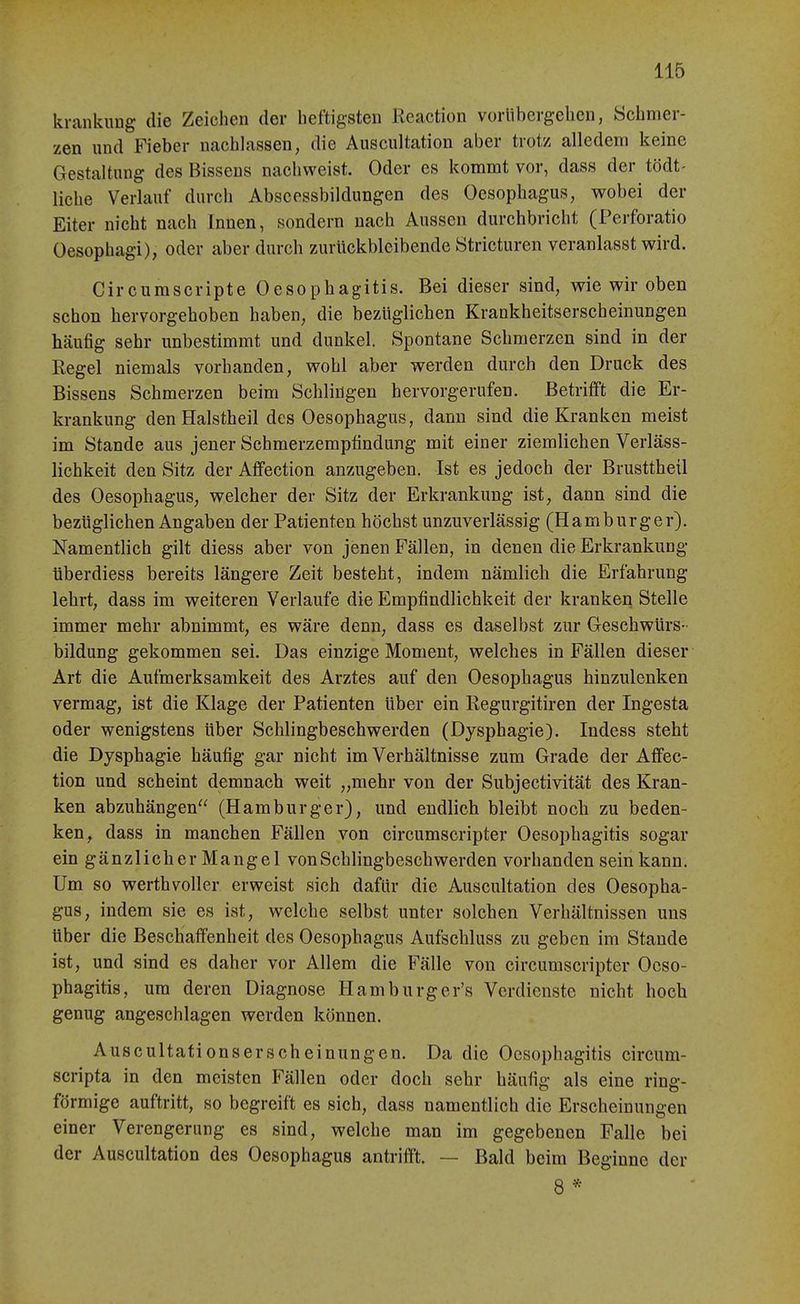 115

krankung die Zeichen der heftigsten Reaction vorübergehen, Schmerzen und Fieber nachlassen, die Auscultation aber trotz alledem keine Gestaltung des Bissens nachweist. Oder es kommt vor, dass der tödtliche Verlauf durch Abscessbildungen des Oesophagus, wobei der Eiter nicht nach Innen, sondern nach Aussen durchbricht (Perforatio Oesophagi), oder aber durch zurückbleibende Stricturen veranlasst wird.

Circumscripte Oesophagitis. Bei dieser sind, wie wir oben schon hervorgehoben haben, die bezüglichen Krankheitserscheinungen häufig sehr unbestimmt und dunkel. Spontane Schmerzen sind in der Regel niemals vorhanden, wohl aber werden durch den Druck des Bissens Schmerzen beim Schlingen hervorgerufen. Betrifft die Erkrankung den Halstheil des Oesophagus, dann sind die Kranken meist im Stande aus jener Schmerzempfindung mit einer ziemlichen Verlässlichkeit den Sitz der Affection anzugeben. Ist es jedoch der Brusttheil des Oesophagus, welcher der Sitz der Erkrankung ist, dann sind die bezüglichen Angaben der Patienten höchst unzuverlässig (Hamburger). Namentlich gilt diess aber von jenen Fällen, in denen die Erkrankung überdiess bereits längere Zeit besteht, indem nämlich die Erfahrung lehrt, dass im weiteren Verlaufe die Empfindlichkeit der kranken Stelle immer mehr abnimmt, es wäre denn, dass es daselbst zur Geschwürsbildung gekommen sei. Das einzige Moment, welches in Fällen dieser Art die Aufmerksamkeit des Arztes auf den Oesophagus hinzulenken vermag, ist die Klage der Patienten über ein Regurgitiren der Ingesta oder wenigstens über Schlingbeschwerden (Dysphagie). Indess steht die Dysphagie häufig gar nicht im Verhältnisse zum Grade der Affection und scheint demnach weit „mehr von der Subjectivität des Kranken abzuhängen“ (Hamburger), und endlich bleibt noch zu bedenken, dass in manchen Fällen von circumscripter Oesophagitis sogar ein gänzlicher Mangel von Schlingbeschwerden vorhanden sein kann. Um so werthvoller erweist sich dafür die Auscultation des Oesophagus, indem sie es ist, welche selbst unter solchen Verhältnissen uns über die Beschaffenheit des Oesophagus Aufschluss zu geben im Stande ist, und sind es daher vor Allem die Fälle von circumscripter Oesophagitis, um deren Diagnose Hamburger's Verdienste nicht hoch genug angeschlagen werden können.

Auscultationserscheinungen. Da die Oesophagitis circumscripta in den meisten Fällen oder doch sehr häufig als eine ringförmige auftritt, so begreift es sich, dass namentlich die Erscheinungen einer Verengerung es sind, welche man im gegebenen Falle bei der Auscultation des Oesophagus antrifft. — Bald beim Beginne der

8 *